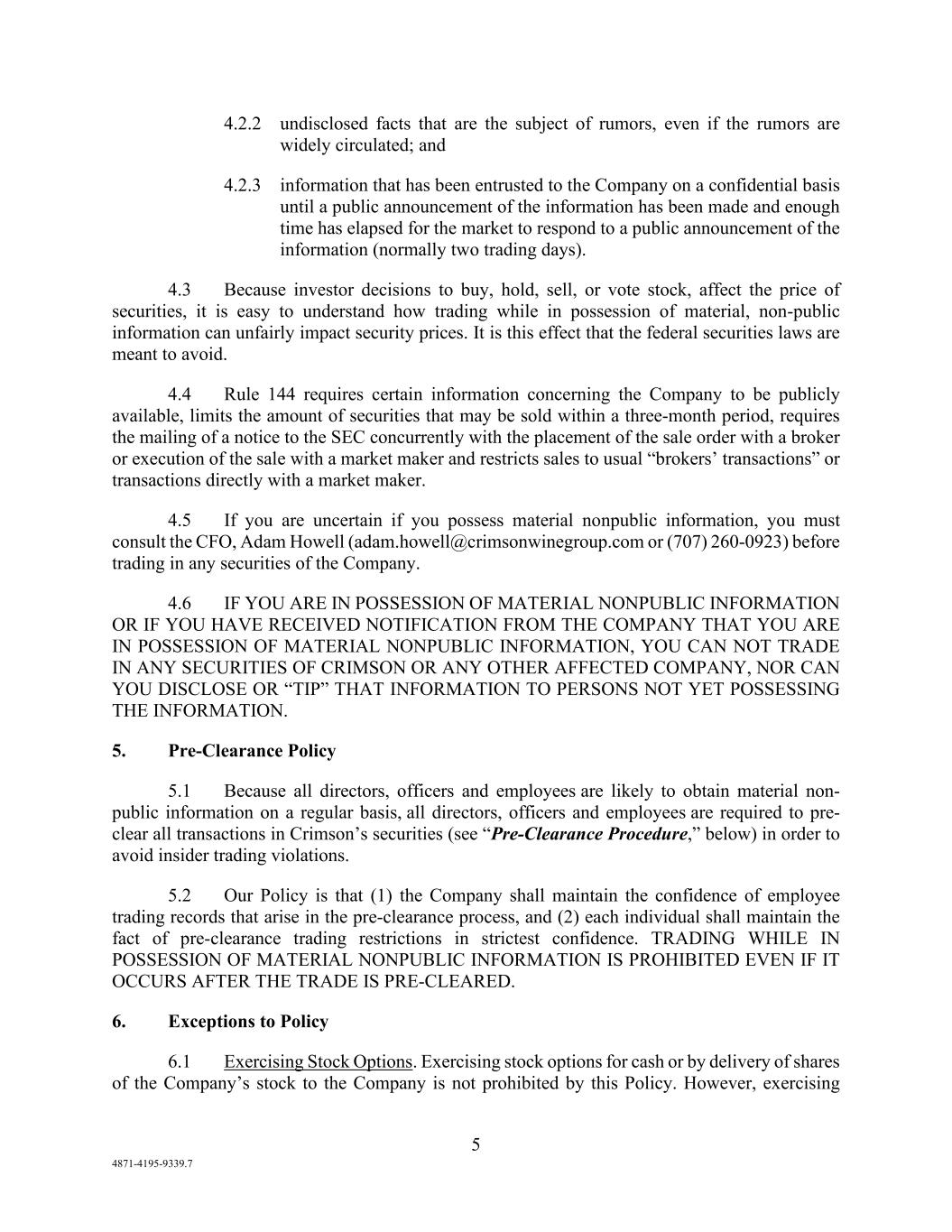 4.2.2 undisclosed facts that are the subject of rumors, even if the rumors are widely circulated; and

4.2.3 information that has been entrusted to the Company on a confidential basis until a public announcement of the information has been made and enough time has elapsed for the market to respond to a public announcement of the information (normally two trading days).

4.3 Because investor decisions to buy, hold, sell, or vote stock, affect the price of securities, it is easy to understand how trading while in possession of material, non-public information can unfairly impact security prices. It is this effect that the federal securities laws are meant to avoid.

4.4 Rule 144 requires certain information concerning the Company to be publicly available, limits the amount of securities that may be sold within a three-month period, requires the mailing of a notice to the SEC concurrently with the placement of the sale order with a broker or execution of the sale with a market maker and restricts sales to usual “brokers’ transactions” or transactions directly with a market maker.

4.5 If you are uncertain if you possess material nonpublic information, you must consult the CFO, Adam Howell (adam.howell@crimsonwinegroup.com or (707) 260-0923) before trading in any securities of the Company.

4.6 IF YOU ARE IN POSSESSION OF MATERIAL NONPUBLIC INFORMATION OR IF YOU HAVE RECEIVED NOTIFICATION FROM THE COMPANY THAT YOU ARE IN POSSESSION OF MATERIAL NONPUBLIC INFORMATION, YOU CAN NOT TRADE IN ANY SECURITIES OF CRIMSON OR ANY OTHER AFFECTED COMPANY, NOR CAN YOU DISCLOSE OR “TIP” THAT INFORMATION TO PERSONS NOT YET POSSESSING THE INFORMATION.

5. Pre-Clearance Policy

5.1 Because all directors, officers and employees are likely to obtain material non-public information on a regular basis, all directors, officers and employees are required to pre-clear all transactions in Crimson’s securities (see “Pre-Clearance Procedure,” below) in order to avoid insider trading violations.

5.2 Our Policy is that (1) the Company shall maintain the confidence of employee trading records that arise in the pre-clearance process, and (2) each individual shall maintain the fact of pre-clearance trading restrictions in strictest confidence. TRADING WHILE IN POSSESSION OF MATERIAL NONPUBLIC INFORMATION IS PROHIBITED EVEN IF IT OCCURS AFTER THE TRADE IS PRE-CLEARED.

6. Exceptions to Policy

6.1 Exercising Stock Options. Exercising stock options for cash or by delivery of shares of the Company’s stock to the Company is not prohibited by this Policy. However, exercising

5

4871-4195-9339.7